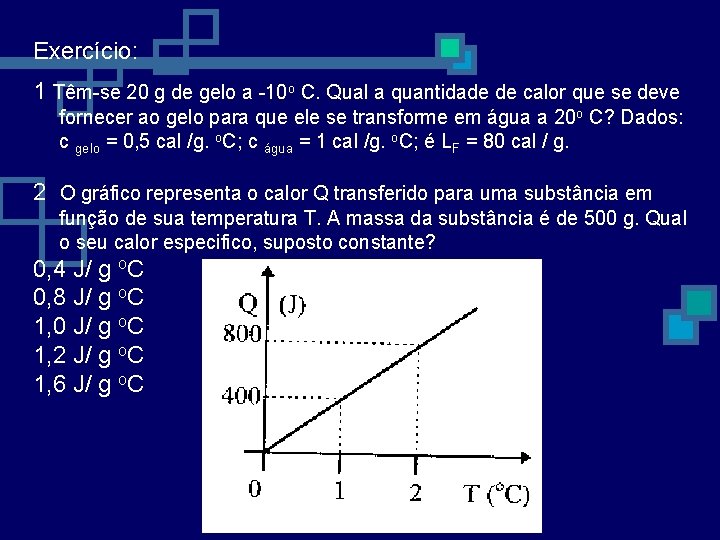 Exercício:

1 Têm-se 20 g de gelo a -10º C. Qual a quantidade de calor que se deve fornecer ao gelo para que ele se transforme em água a 20º C? Dados: $c_{gelo}$ = 0,5 cal /g. ºC; $c_{água}$ = 1 cal /g. ºC; é $L_F$ = 80 cal / g.

2 O gráfico representa o calor Q transferido para uma substância em função de sua temperatura T. A massa da substância é de 500 g. Qual o seu calor especifico, suposto constante?

0,4 J/ g ºC
0,8 J/ g ºC
1,0 J/ g ºC
1,2 J/ g ºC
1,6 J/ g ºC

Q (J)
800
400
0
1
2
T (°C)